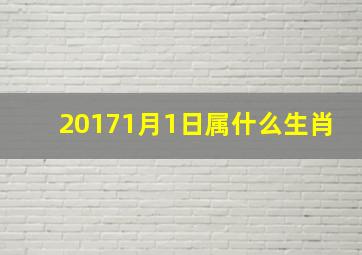 20171月1日属什么生肖